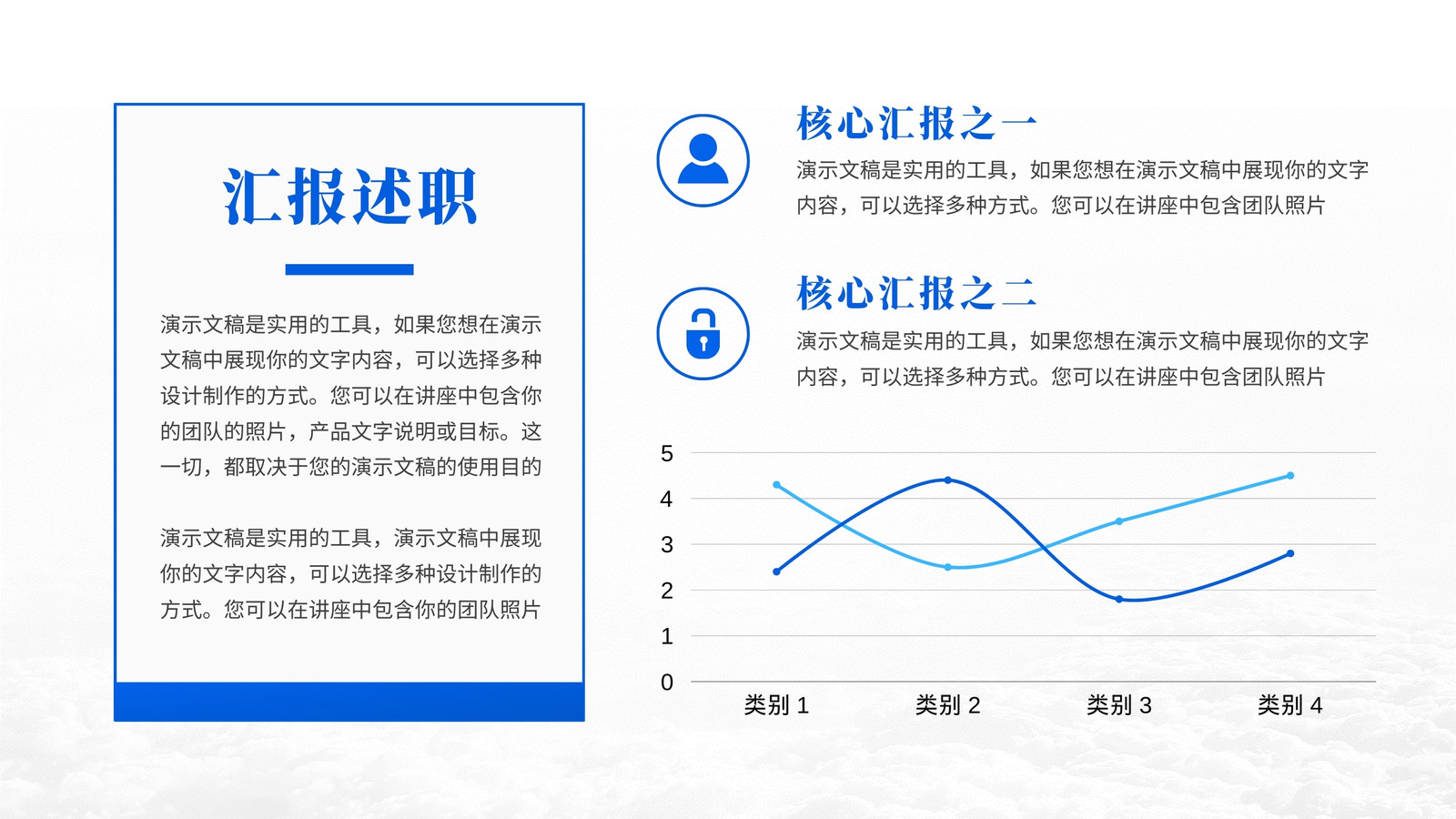 汇报述职

演示文稿是实用的工具，如果您想在演示文稿中展现你的文字内容，可以选择多种设计制作的方式。您可以在讲座中包含你的团队的照片，产品文字说明或目标。这一切，都取决于您的演示文稿的使用目的

演示文稿是实用的工具，演示文稿中展现你的文字内容，可以选择多种设计制作的方式。您可以在讲座中包含你的团队照片

核心汇报之一

演示文稿是实用的工具，如果您想在演示文稿中展现你的文字内容，可以选择多种方式。您可以在讲座中包含团队照片

核心汇报之二

演示文稿是实用的工具，如果您想在演示文稿中展现你的文字内容，可以选择多种方式。您可以在讲座中包含团队照片

5
4
3
2
1
0
类别 1
类别 2
类别 3
类别 4